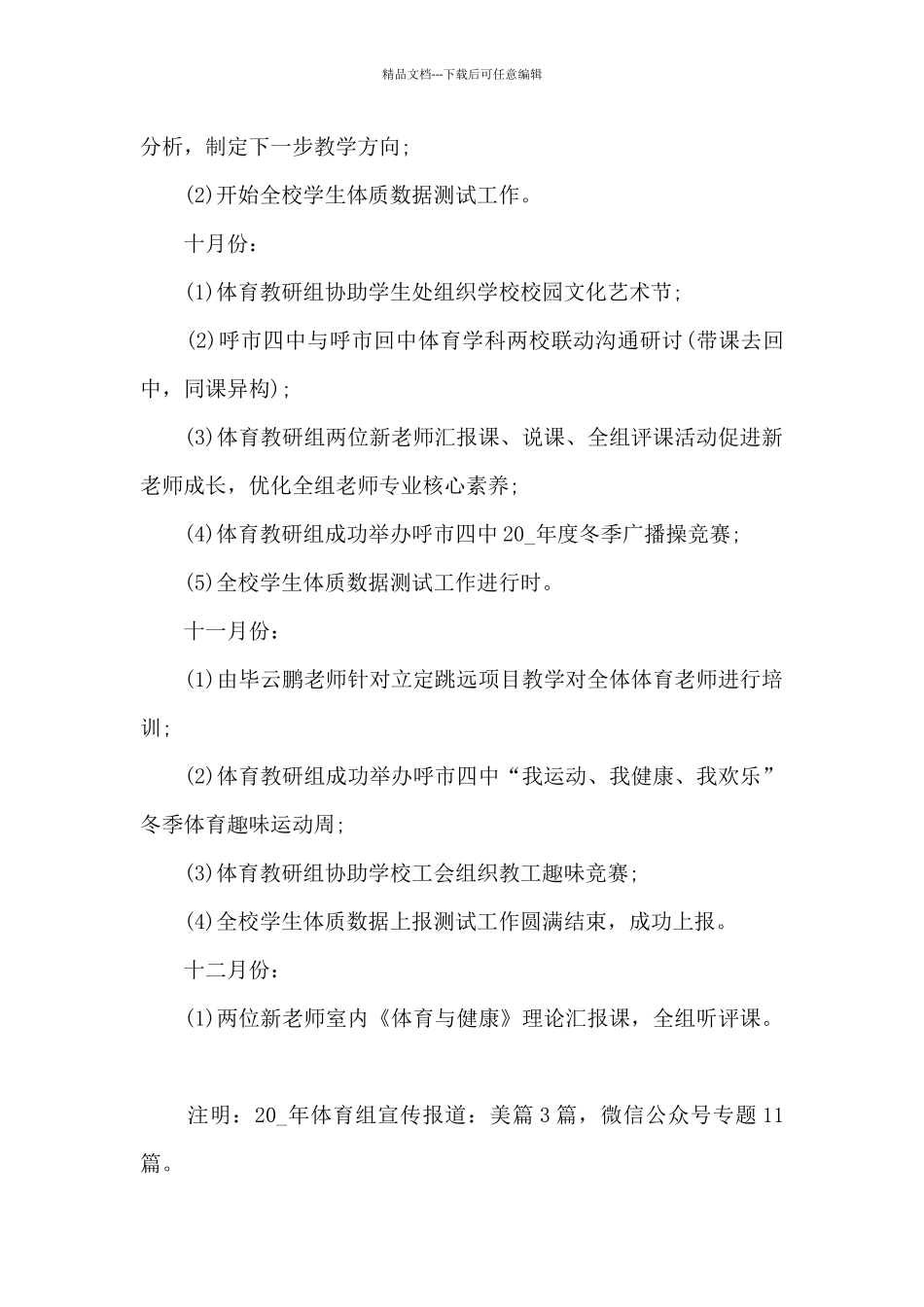 精品文档---下载后可任意编辑

分析，制定下一步教学方向;

(2)开始全校学生体质数据测试工作。

十月份：

(1)体育教研组协助学生处组织学校校园文化艺术节;

(2)呼市四中与呼市回中体育学科两校联动沟通研讨(带课去回中，同课异构);

(3)体育教研组两位新老师汇报课、说课、全组评课活动促进新老师成长，优化全组老师专业核心素养;

(4)体育教研组成功举办呼市四中20_年度冬季广播操竞赛;

(5)全校学生体质数据测试工作进行时。

十一月份：

(1)由毕云鹏老师针对立定跳远项目教学对全体体育老师进行培训;

(2)体育教研组成功举办呼市四中“我运动、我健康、我欢乐”冬季体育趣味运动周;

(3)体育教研组协助学校工会组织教工趣味竞赛;

(4)全校学生体质数据上报测试工作圆满结束，成功上报。

十二月份：

(1)两位新老师室内《体育与健康》理论汇报课，全组听评课。

注明：20_年体育组宣传报道：美篇3篇，微信公众号专题11篇。